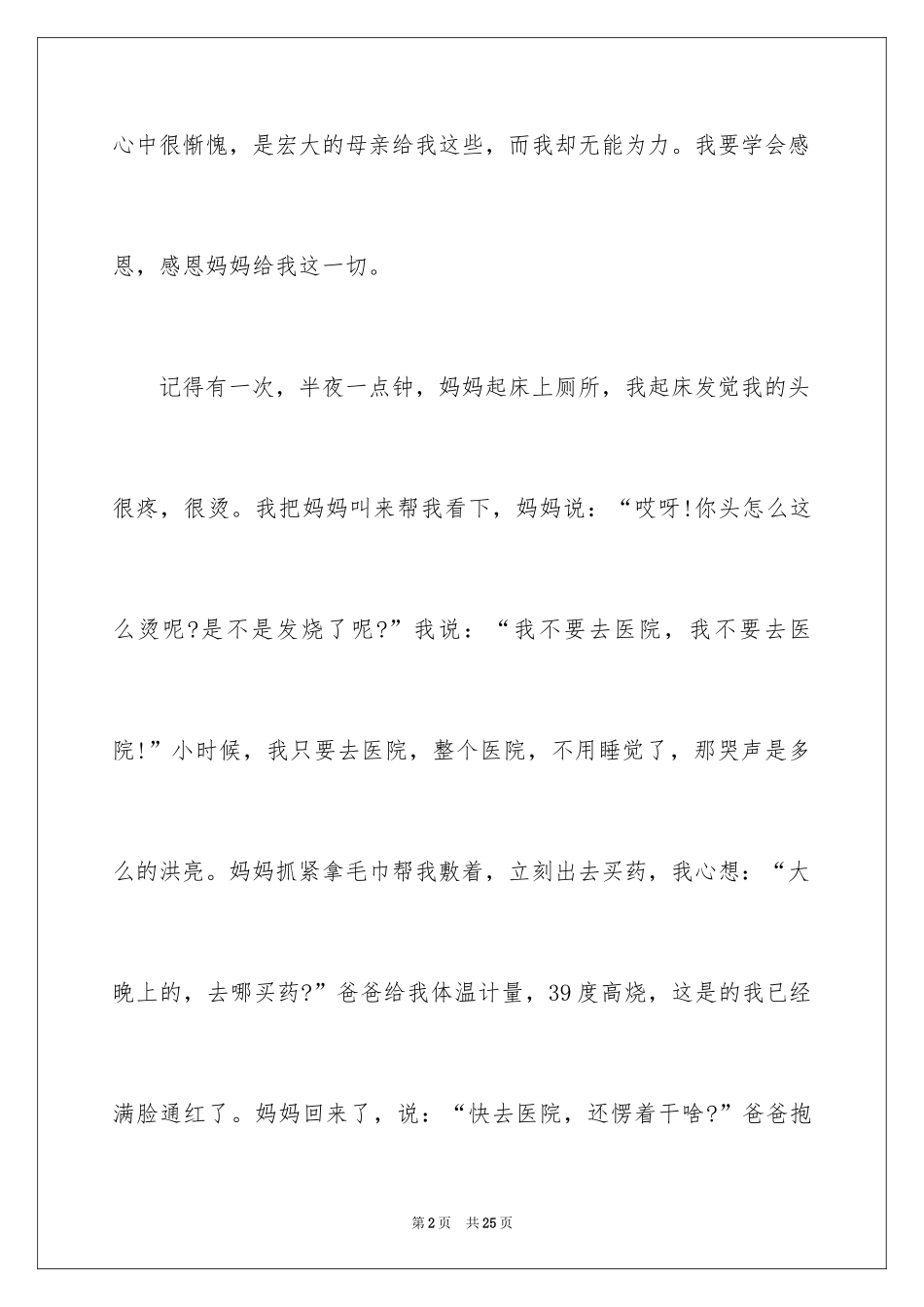 心中很惭愧，是宏大的母亲给我这些，而我却无能为力。我要学会感恩，感恩妈妈给我这一切。

记得有一次，半夜一点钟，妈妈起床上厕所，我起床发觉我的头很疼，很烫。我把妈妈叫来帮我看下，妈妈说：“哎呀!你头怎么这么烫呢?是不是发烧了呢?”我说：“我不要去医院，我不要去医院!”小时候，我只要去医院，整个医院，不用睡觉了，那哭声是多么的洪亮。妈妈抓紧拿毛巾帮我敷着，立刻出去买药，我心想：“大晚上的，去哪买药?”爸爸给我体温计量，39度高烧，这是的我已经满脸通红了。妈妈回来了，说：“快去医院，还愣着干啥?”爸爸抱

第2页　共25页